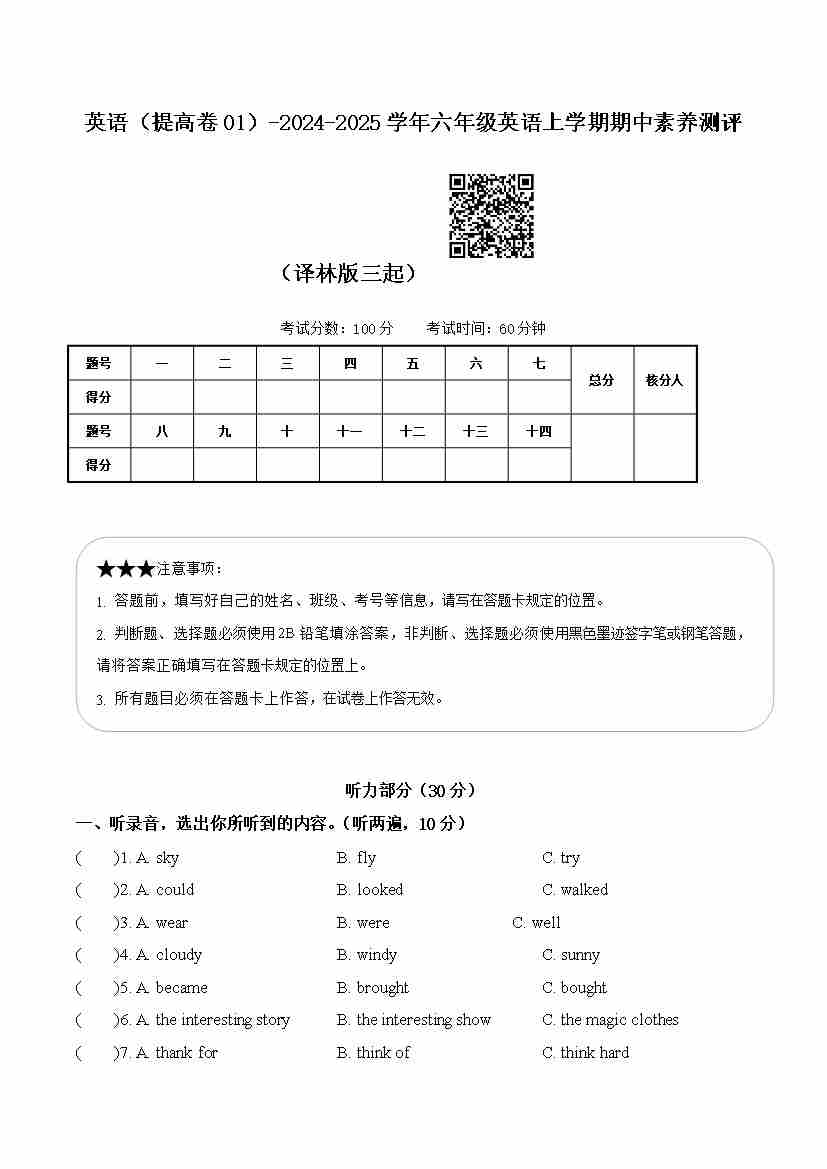 英语（提高卷 01）-2024-2025 学年六年级英语上学期期中素养测评

（译林版三起）

考试分数：100 分　　考试时间：60 分钟

| 题号 | 一 | 二 | 三 | 四 | 五 | 六 | 七 | 总分 | 核分人 |
|---|---|---|---|---|---|---|---|---|---|
| 得分 | | | | | | | | | |
| 题号 | 八 | 九 | 十 | 十一 | 十二 | 十三 | 十四 | | |
| 得分 | | | | | | | | | |

★★★注意事项：

1. 答题前，填写好自己的姓名、班级、考号等信息，请写在答题卡规定的位置。

2. 判断题、选择题必须使用 2B 铅笔填涂答案，非判断、选择题必须使用黑色墨迹签字笔或钢笔答题，请将答案正确填写在答题卡规定的位置上。

3. 所有题目必须在答题卡上作答，在试卷上作答无效。

听力部分（30 分）

一、听录音，选出你所听到的内容。（听两遍，10 分）

(　　)1. A. sky　　B. fly　　C. try

(　　)2. A. could　　B. looked　　C. walked

(　　)3. A. wear　　B. were　　C. well

(　　)4. A. cloudy　　B. windy　　C. sunny

(　　)5. A. became　　B. brought　　C. bought

(　　)6. A. the interesting story　　B. the interesting show　　C. the magic clothes

(　　)7. A. thank for　　B. think of　　C. think hard